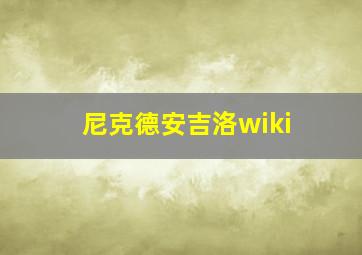 尼克德安吉洛wiki